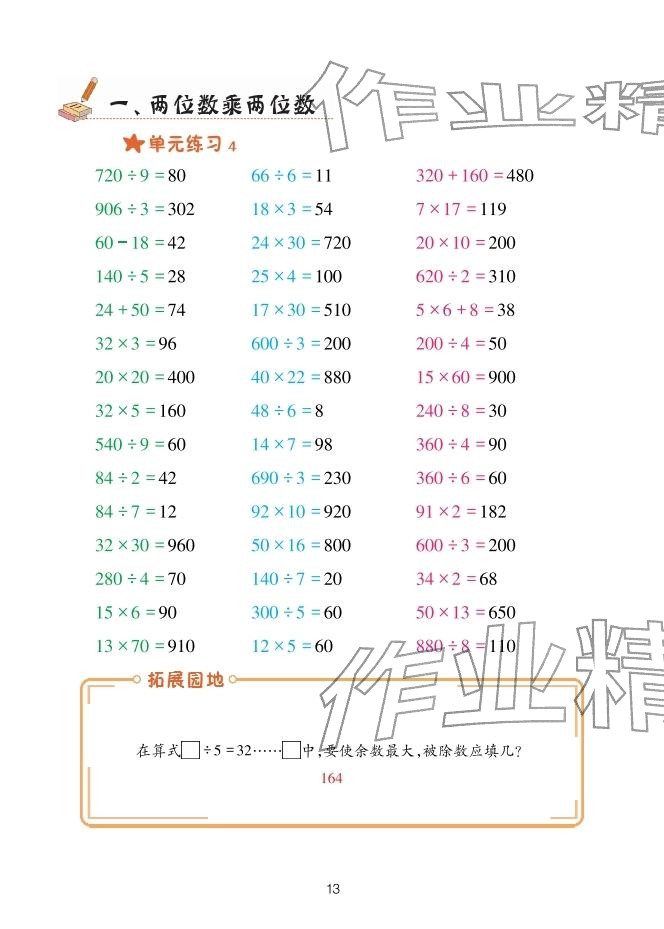 一、两位数乘两位数

作业精

单元练习 4

$720 \div 9 = 80$
$906 \div 3 = 302$
$60 - 18 = 42$
$140 \div 5 = 28$
$24 + 50 = 74$
$32 \times 3 = 96$
$20 \times 20 = 400$
$32 \times 5 = 160$
$540 \div 9 = 60$
$84 \div 2 = 42$
$84 \div 7 = 12$
$32 \times 30 = 960$
$280 \div 4 = 70$
$15 \times 6 = 90$
$13 \times 70 = 910$

$66 \div 6 = 11$
$18 \times 3 = 54$
$24 \times 30 = 720$
$25 \times 4 = 100$
$17 \times 30 = 510$
$600 \div 3 = 200$
$40 \times 22 = 880$
$48 \div 6 = 8$
$14 \times 7 = 98$
$690 \div 3 = 230$
$92 \times 10 = 920$
$50 \times 16 = 800$
$140 \div 7 = 20$
$300 \div 5 = 60$
$12 \times 5 = 60$

$320 + 160 = 480$
$7 \times 17 = 119$
$20 \times 10 = 200$
$620 \div 2 = 310$
$5 \times 6 + 8 = 38$
$200 \div 4 = 50$
$15 \times 60 = 900$
$240 \div 8 = 30$
$360 \div 4 = 90$
$360 \div 6 = 60$
$91 \times 2 = 182$
$600 \div 3 = 200$
$34 \times 2 = 68$
$50 \times 13 = 650$
$880 \div 8 = 110$

作业精

拓展园地

在算式$\square \div 5 = 32 \cdots\cdots \square$中,要使余数最大,被除数应填几?
164

13